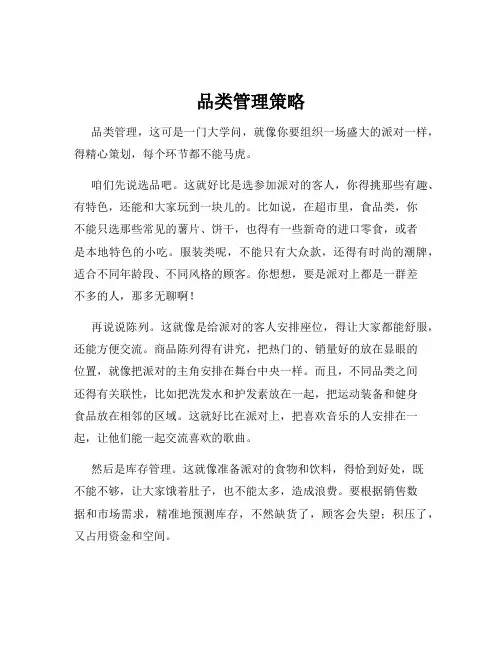 品类管理策略

品类管理，这可是一门大学问，就像你要组织一场盛大的派对一样，得精心策划，每个环节都不能马虎。

咱们先说选品吧。这就好比是选参加派对的客人，你得挑那些有趣、有特色，还能和大家玩到一块儿的。比如说，在超市里，食品类，你不能只选那些常见的薯片、饼干，也得有一些新奇的进口零食，或者是本地特色的小吃。服装类呢，不能只有大众款，还得有时尚的潮牌，适合不同年龄段、不同风格的顾客。你想想，要是派对上都是一群差不多的人，那多无聊啊！

再说说陈列。这就像是给派对的客人安排座位，得让大家都能舒服，还能方便交流。商品陈列得有讲究，把热门的、销量好的放在显眼的位置，就像把派对的主角安排在舞台中央一样。而且，不同品类之间还得有关联性，比如把洗发水和护发素放在一起，把运动装备和健身食品放在相邻的区域。这就好比在派对上，把喜欢音乐的人安排在一起，让他们能一起交流喜欢的歌曲。

然后是库存管理。这就像准备派对的食物和饮料，得恰到好处，既不能不够，让大家饿着肚子，也不能太多，造成浪费。要根据销售数据和市场需求，精准地预测库存，不然缺货了，顾客会失望；积压了，又占用资金和空间。